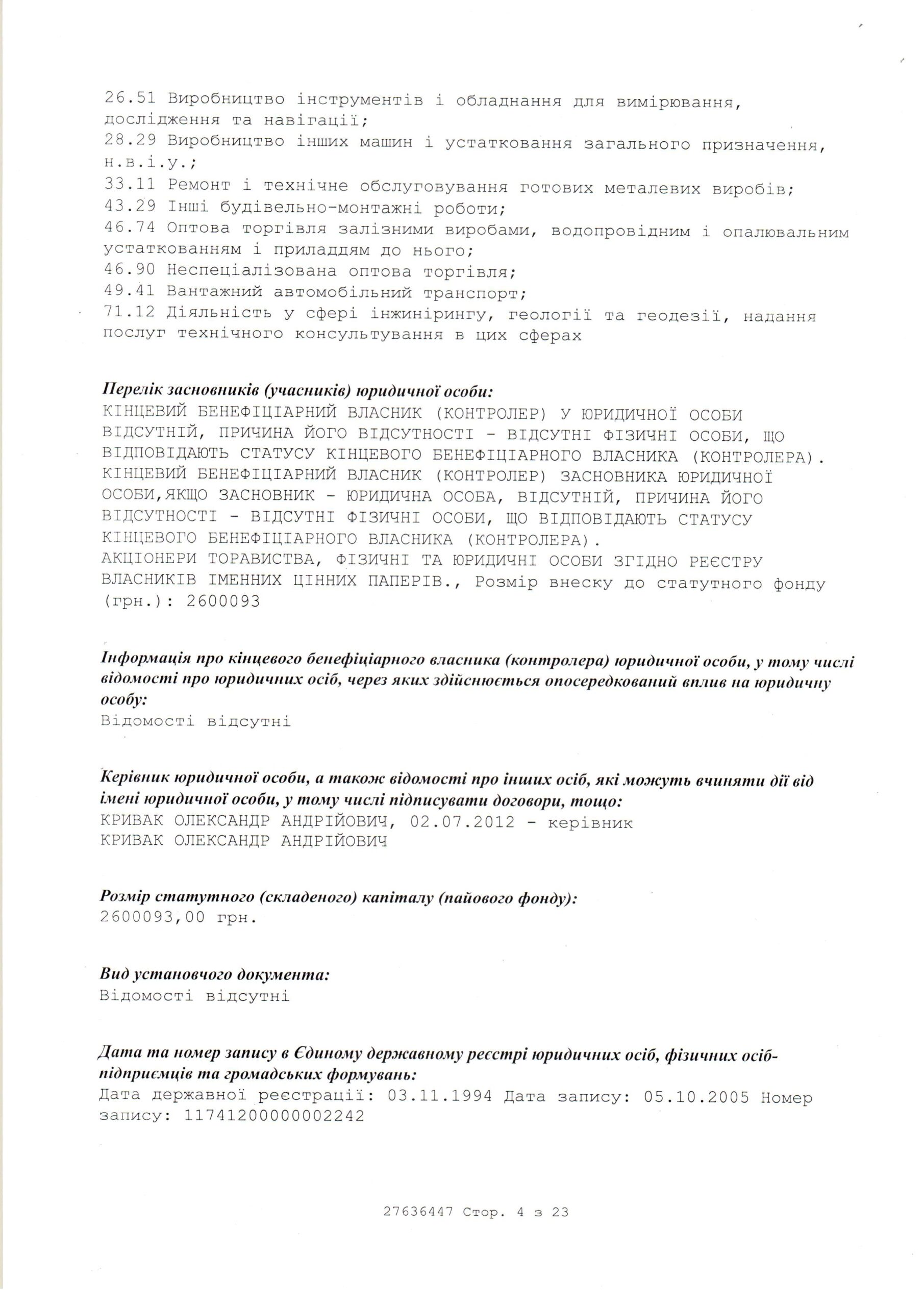 26.51 Виробництво інструментів і обладнання для вимірювання, дослідження та навігації;
28.29 Виробництво інших машин і устатковання загального призначення, н.в.і.у.;
33.11 Ремонт і технічне обслуговування готових металевих виробів;
43.29 Інші будівельно-монтажні роботи;
46.74 Оптова торгівля залізними виробами, водопровідним і опалювальним устаткованням і приладдям до нього;
46.90 Неспеціалізована оптова торгівля;
49.41 Вантажний автомобільний транспорт;
71.12 Діяльність у сфері інжинірингу, геології та геодезії, надання послуг технічного консультування в цих сферах

Перелік засновників (учасників) юридичної особи:
КІНЦЕВИЙ БЕНЕФІЦІАРНИЙ ВЛАСНИК (КОНТРОЛЕР) У ЮРИДИЧНОЇ ОСОБИ ВІДСУТНІЙ, ПРИЧИНА ЙОГО ВІДСУТНОСТІ - ВІДСУТНІ ФІЗИЧНІ ОСОБИ, ЩО ВІДПОВІДАЮТЬ СТАТУСУ КІНЦЕВОГО БЕНЕФІЦІАРНОГО ВЛАСНИКА (КОНТРОЛЕРА). КІНЦЕВИЙ БЕНЕФІЦІАРНИЙ ВЛАСНИК (КОНТРОЛЕР) ЗАСНОВНИКА ЮРИДИЧНОЇ ОСОБИ,ЯКЩО ЗАСНОВНИК - ЮРИДИЧНА ОСОБА, ВІДСУТНІЙ, ПРИЧИНА ЙОГО ВІДСУТНОСТІ - ВІДСУТНІ ФІЗИЧНІ ОСОБИ, ЩО ВІДПОВІДАЮТЬ СТАТУСУ КІНЦЕВОГО БЕНЕФІЦІАРНОГО ВЛАСНИКА (КОНТРОЛЕРА).
АКЦІОНЕРИ ТОРАВИСТВА, ФІЗИЧНІ ТА ЮРИДИЧНІ ОСОБИ ЗГІДНО РЕЄСТРУ ВЛАСНИКІВ ІМЕННИХ ЦІННИХ ПАПЕРІВ., Розмір внеску до статутного фонду (грн.): 2600093

Інформація про кінцевого бенефіціарного власника (контролера) юридичної особи, у тому числі відомості про юридичних осіб, через яких здійснюється опосередкований вплив на юридичну особу:
Відомості відсутні

Керівник юридичної особи, а також відомості про інших осіб, які можуть вчиняти дії від імені юридичної особи, у тому числі підписувати договори, тощо:
КРИВАК ОЛЕКСАНДР АНДРІЙОВИЧ, 02.07.2012 - керівник
КРИВАК ОЛЕКСАНДР АНДРІЙОВИЧ

Розмір статутного (складеного) капіталу (пайового фонду):
2600093,00 грн.

Вид установчого документа:
Відомості відсутні

Дата та номер запису в Єдиному державному реєстрі юридичних осіб, фізичних осіб-підприємців та громадських формувань:
Дата державної реєстрації: 03.11.1994 Дата запису: 05.10.2005 Номер запису: 11741200000002242

27636447 Стор. 4 з 23